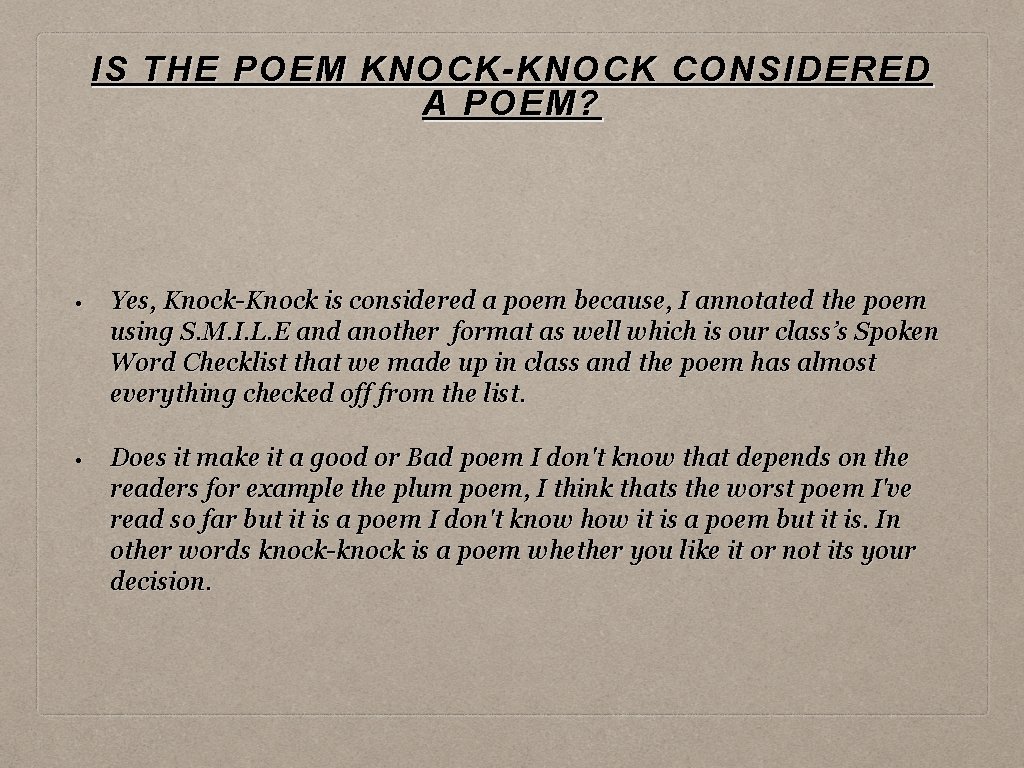 IS THE POEM KNOCK-KNOCK CONSIDERED A POEM?

• Yes, Knock-Knock is considered a poem because, I annotated the poem using S.M.I.L.E and another format as well which is our class's Spoken Word Checklist that we made up in class and the poem has almost everything checked off from the list.

• Does it make it a good or Bad poem I don't know that depends on the readers for example the plum poem, I think thats the worst poem I've read so far but it is a poem I don't know how it is a poem but it is. In other words knock-knock is a poem whether you like it or not its your decision.